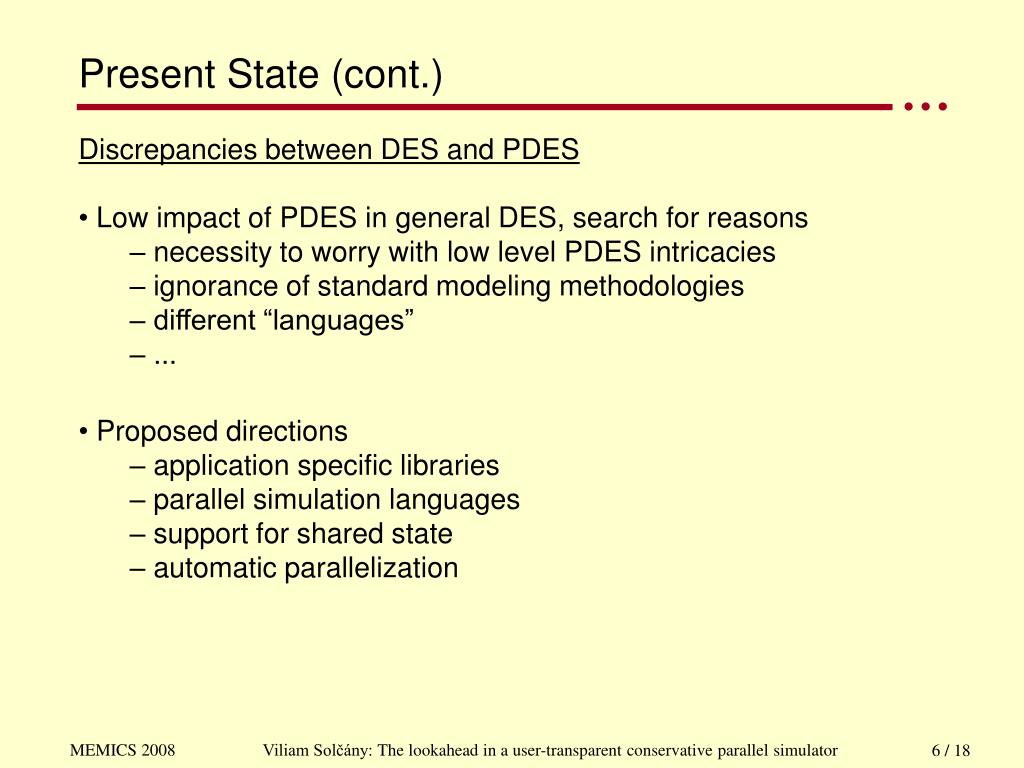 Present State (cont.)

Discrepancies between DES and PDES

• Low impact of PDES in general DES, search for reasons
– necessity to worry with low level PDES intricacies
– ignorance of standard modeling methodologies
– different “languages”
– ...

• Proposed directions
– application specific libraries
– parallel simulation languages
– support for shared state
– automatic parallelization

MEMICS 2008

Viliam Solčány: The lookahead in a user-transparent conservative parallel simulator

6 / 18